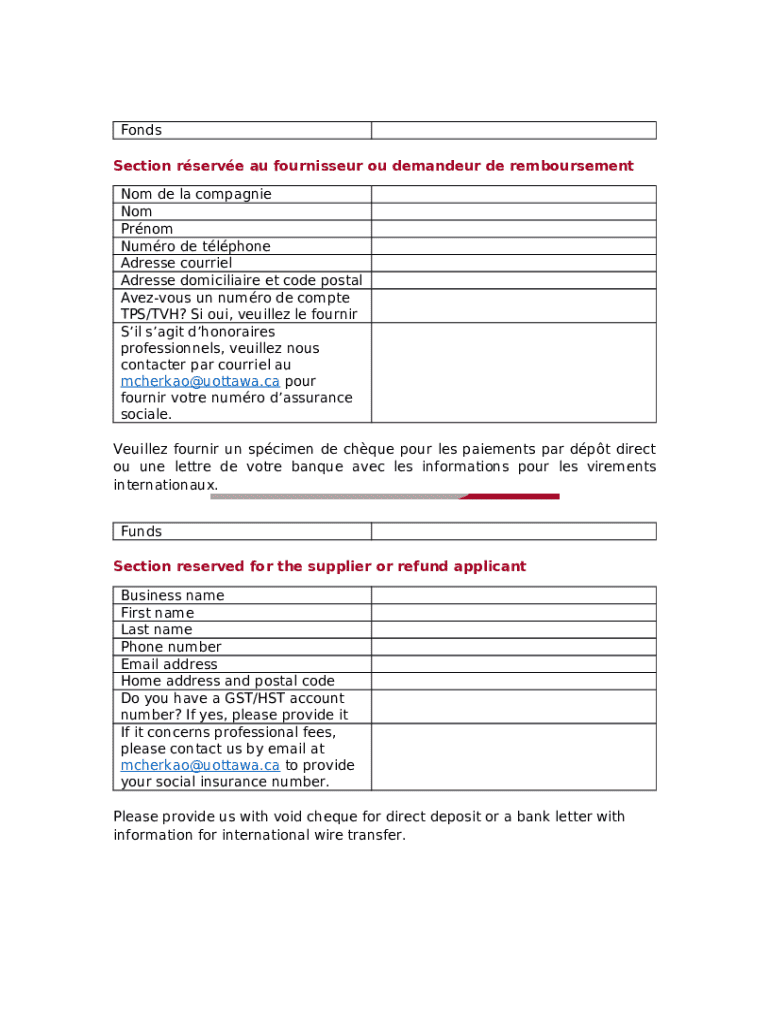 | Fonds | |
|---|---|

Section réservée au fournisseur ou demandeur de remboursement

| Nom de la compagnie | |
|---|---|
| Nom | |
| Prénom | |
| Numéro de téléphone | |
| Adresse courriel | |
| Adresse domiciliaire et code postal | |
| Avez-vous un numéro de compte TPS/TVH? Si oui, veuillez le fournir | |
| S'il s'agit d'honoraires professionnels, veuillez nous contacter par courriel au mcherkao@uottawa.ca pour fournir votre numéro d'assurance sociale. | |

Veuillez fournir un spécimen de chèque pour les paiements par dépôt direct ou une lettre de votre banque avec les informations pour les virements internationaux.

| Funds | |
|---|---|

Section reserved for the supplier or refund applicant

| Business name | |
|---|---|
| First name | |
| Last name | |
| Phone number | |
| Email address | |
| Home address and postal code | |
| Do you have a GST/HST account number? If yes, please provide it | |
| If it concerns professional fees, please contact us by email at mcherkao@uottawa.ca to provide your social insurance number. | |

Please provide us with void cheque for direct deposit or a bank letter with information for international wire transfer.